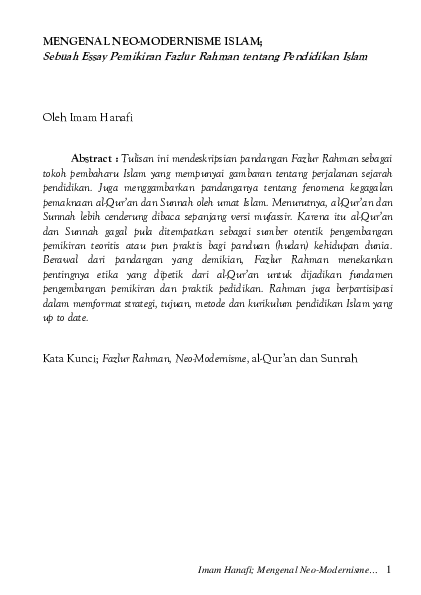 MENGENAL NEO-MODERNISME ISLAM;
Sebuah Essay Pemikiran Fazlur Rahman tentang Pendidikan Islam

Oleh Imam Hanafi

Abstract : Tulisan ini mendeskripsian pandangan Fazlur Rahman sebagai tokoh pembaharu Islam yang mempunyai gambaran tentang perjalanan sejarah pendidikan. Juga menggambarkan pandanganya tentang fenomena kegagalan pemaknaan al-Qur'an dan Sunnah oleh umat Islam. Menurutnya, al-Qur'an dan Sunnah lebih cenderung dibaca sepanjang versi mufassir. Karena itu al-Qur'an dan Sunnah gagal pula ditempatkan sebagai sumber otentik pengembangan pemikiran teoritis atau pun praktis bagi panduan (hudan) kehidupan dunia. Berawal dari pandangan yang demikian, Fazlur Rahman menekankan pentingnya etika yang dipetik dari al-Qur'an untuk dijadikan fundamen pengembangan pemikiran dan praktik pedidikan. Rahman juga berpartisipasi dalam memformat strategi, tujuan, metode dan kurikulum pendidikan Islam yang up to date.

Kata Kunci; Fazlur Rahman, Neo-Modernisme, al-Qur'an dan Sunnah

Imam Hanafi; Mengenal Neo-Modernisme… 1